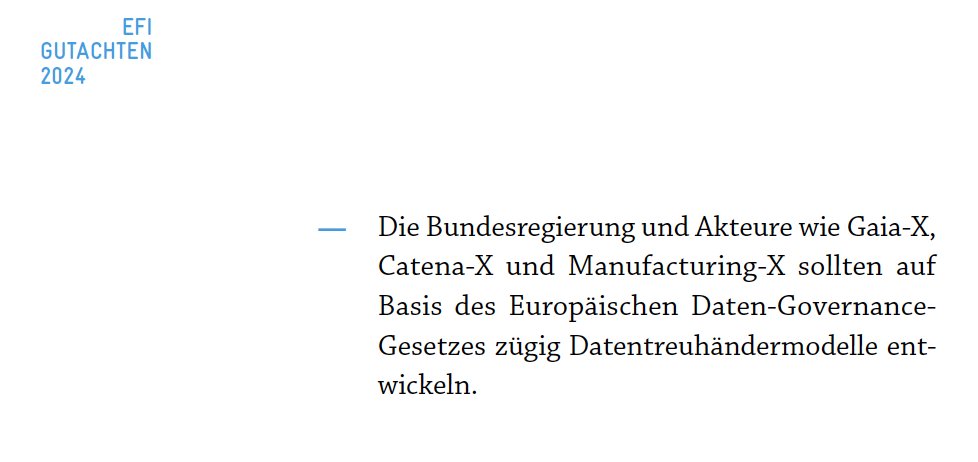 EFI
GUTACHTEN
2024

— Die Bundesregierung und Akteure wie Gaia-X, Catena-X und Manufacturing-X sollten auf Basis des Europäischen Daten-Governance-Gesetzes zügig Datentreuhändermodelle entwickeln.